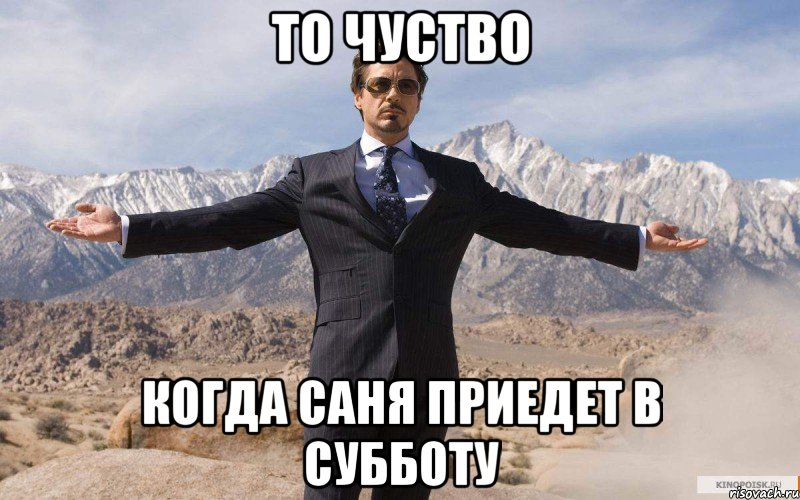 ТО ЧУСТВО

КОГДА САНЯ ПРИЕДЕТ В СУББОТУ

KINOPOISK.RU
risovach.ru